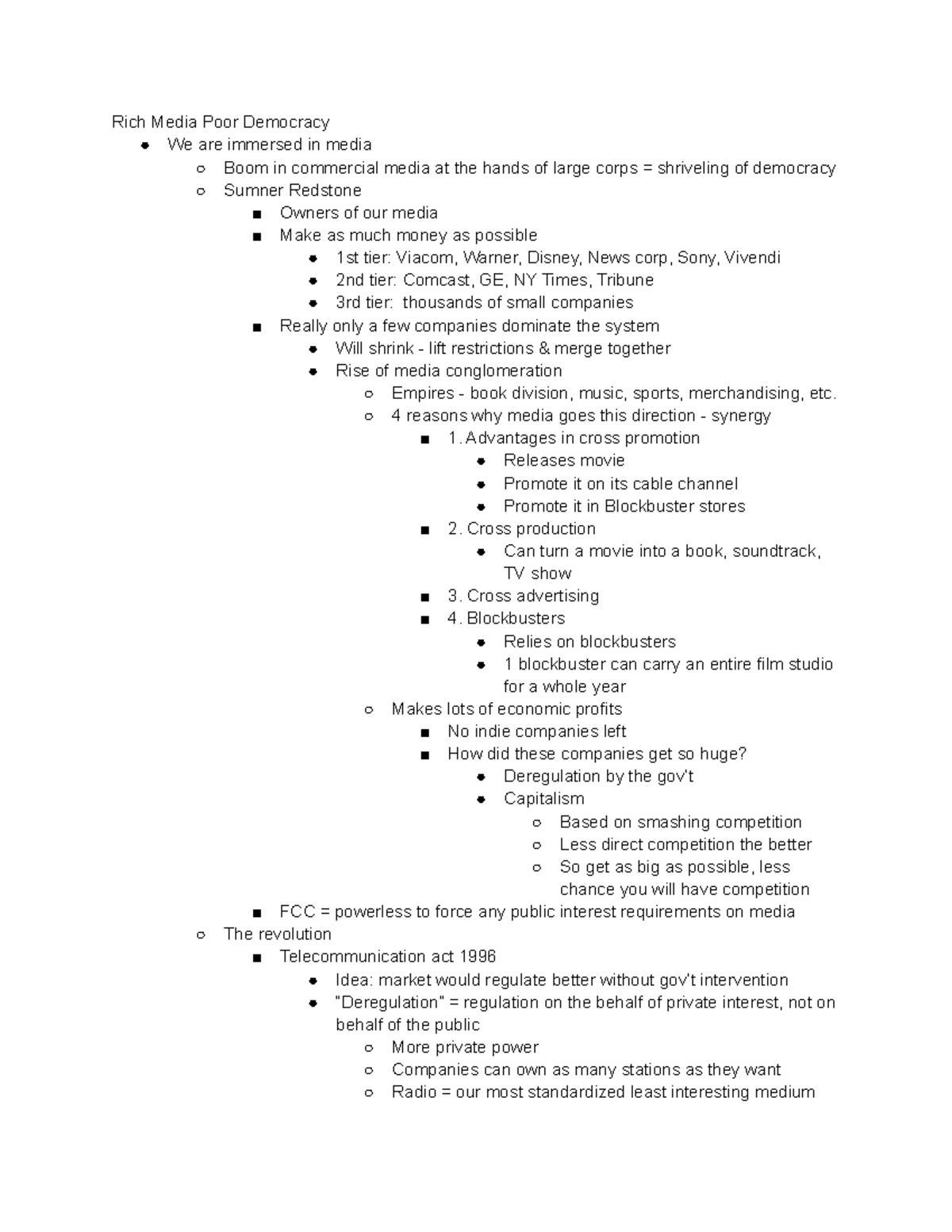 Rich Media Poor Democracy

- We are immersed in media
  - Boom in commercial media at the hands of large corps = shriveling of democracy
  - Sumner Redstone
    - Owners of our media
    - Make as much money as possible
      - 1st tier: Viacom, Warner, Disney, News corp, Sony, Vivendi
      - 2nd tier: Comcast, GE, NY Times, Tribune
      - 3rd tier: thousands of small companies
    - Really only a few companies dominate the system
      - Will shrink - lift restrictions & merge together
      - Rise of media conglomeration
        - Empires - book division, music, sports, merchandising, etc.
        - 4 reasons why media goes this direction - synergy
          - 1. Advantages in cross promotion
            - Releases movie
            - Promote it on its cable channel
            - Promote it in Blockbuster stores
          - 2. Cross production
            - Can turn a movie into a book, soundtrack, TV show
          - 3. Cross advertising
          - 4. Blockbusters
            - Relies on blockbusters
            - 1 blockbuster can carry an entire film studio for a whole year
        - Makes lots of economic profits
          - No indie companies left
          - How did these companies get so huge?
            - Deregulation by the gov't
            - Capitalism
              - Based on smashing competition
              - Less direct competition the better
              - So get as big as possible, less chance you will have competition
    - FCC = powerless to force any public interest requirements on media
  - The revolution
    - Telecommunication act 1996
      - Idea: market would regulate better without gov't intervention
      - "Deregulation" = regulation on the behalf of private interest, not on behalf of the public
        - More private power
        - Companies can own as many stations as they want
        - Radio = our most standardized least interesting medium